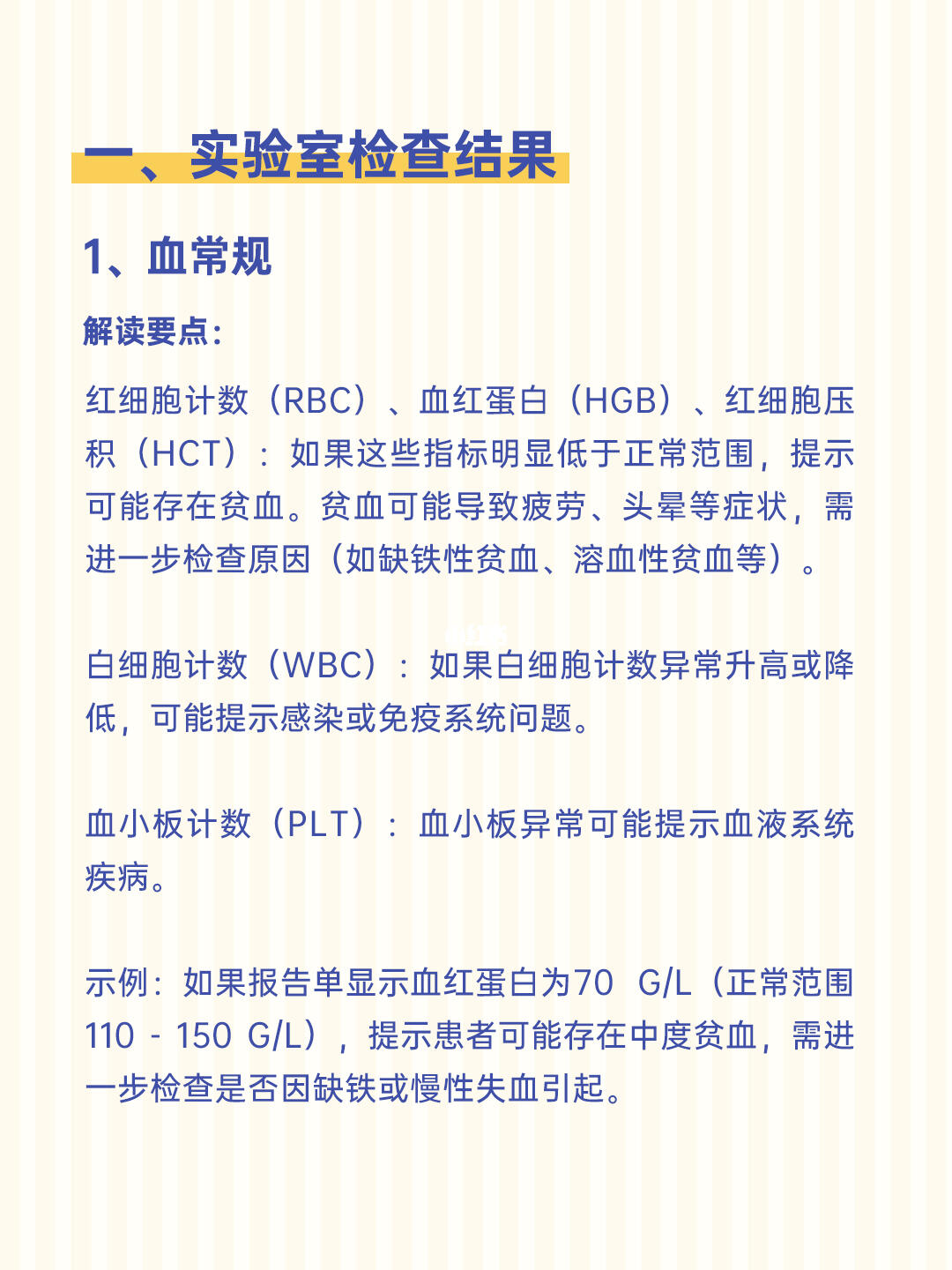 一、实验室检查结果

1、血常规

解读要点：

红细胞计数（RBC）、血红蛋白（HGB）、红细胞压积（HCT）：如果这些指标明显低于正常范围，提示可能存在贫血。贫血可能导致疲劳、头晕等症状，需进一步检查原因（如缺铁性贫血、溶血性贫血等）。

白细胞计数（WBC）：如果白细胞计数异常升高或降低，可能提示感染或免疫系统问题。

血小板计数（PLT）：血小板异常可能提示血液系统疾病。

示例：如果报告单显示血红蛋白为70 G/L（正常范围110 - 150 G/L），提示患者可能存在中度贫血，需进一步检查是否因缺铁或慢性失血引起。